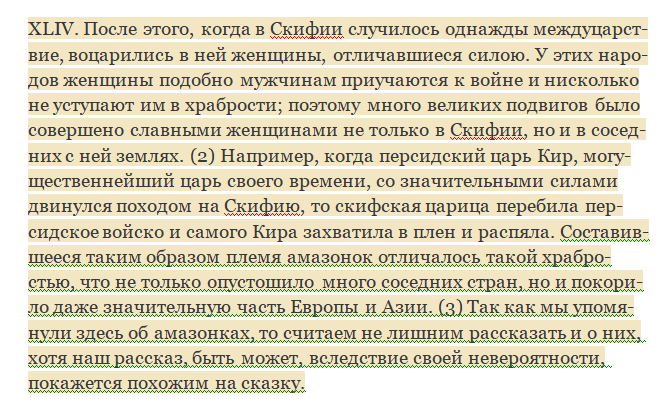 XLIV. После этого, когда в Скифии случилось однажды междуцарствие, воцарились в ней женщины, отличавшиеся силою. У этих народов женщины подобно мужчинам приучаются к войне и нисколько не уступают им в храбрости; поэтому много великих подвигов было совершено славными женщинами не только в Скифии, но и в соседних с ней землях. (2) Например, когда персидский царь Кир, могущественнейший царь своего времени, со значительными силами двинулся походом на Скифию, то скифская царица перебила персидское войско и самого Кира захватила в плен и распяла. Составившееся таким образом племя амазонок отличалось такой храбростью, что не только опустошило много соседних стран, но и покорило даже значительную часть Европы и Азии. (3) Так как мы упомянули здесь об амазонках, то считаем не лишним рассказать и о них, хотя наш рассказ, быть может, вследствие своей невероятности, покажется похожим на сказку.